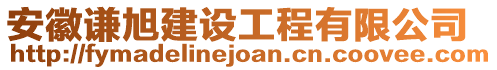 安徽谦旭建设工程有限公司
http://fymadelinejoan.cn.coovee.com